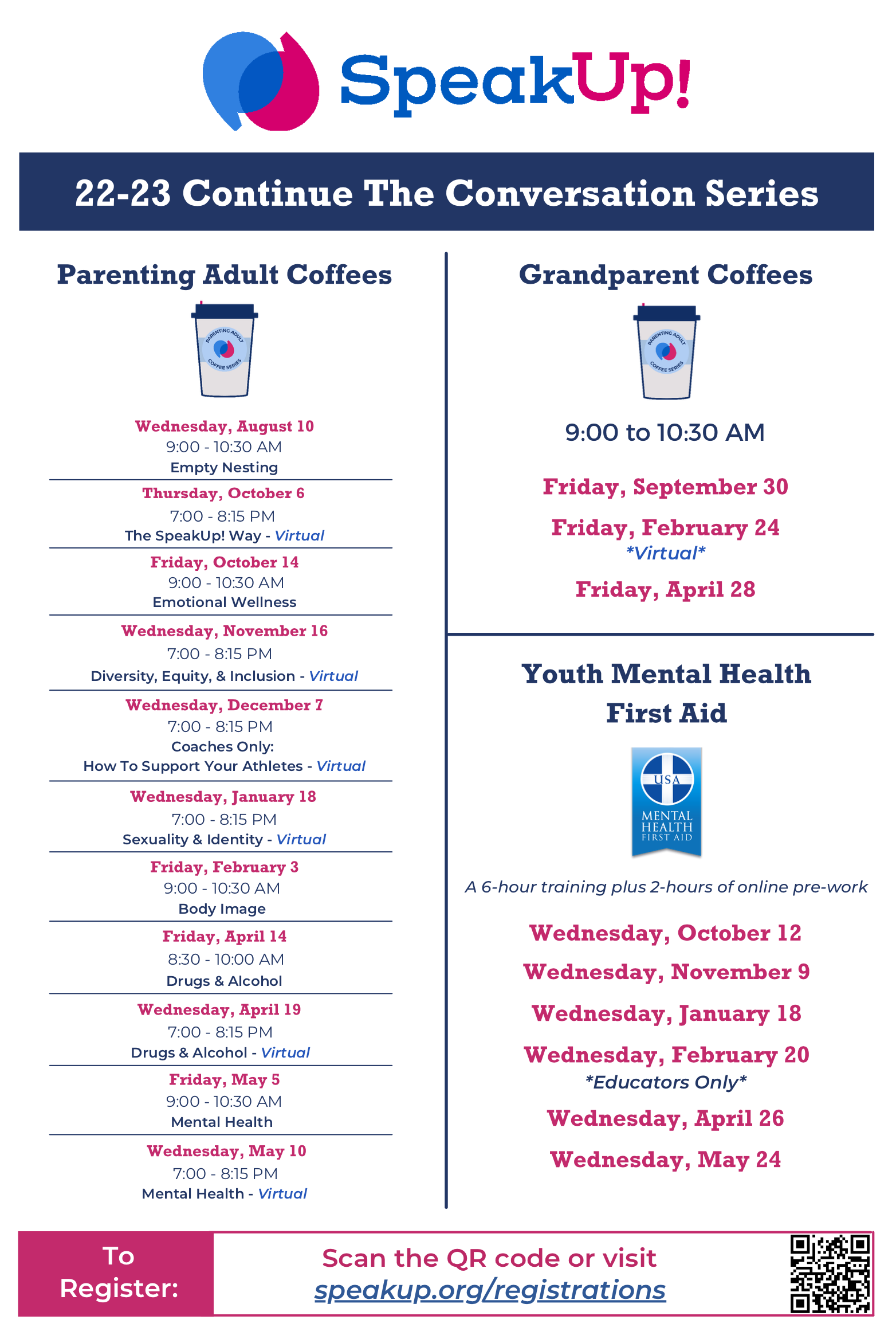 SpeakUp!

22-23 Continue The Conversation Series

Parenting Adult Coffees

PARENTING ADULT COFFEE SERIES

Wednesday, August 10
9:00 - 10:30 AM
Empty Nesting

Thursday, October 6
7:00 - 8:15 PM
The SpeakUp! Way - Virtual

Friday, October 14
9:00 - 10:30 AM
Emotional Wellness

Wednesday, November 16
7:00 - 8:15 PM
Diversity, Equity, & Inclusion - Virtual

Wednesday, December 7
7:00 - 8:15 PM
Coaches Only:
How To Support Your Athletes - Virtual

Wednesday, January 18
7:00 - 8:15 PM
Sexuality & Identity - Virtual

Friday, February 3
9:00 - 10:30 AM
Body Image

Friday, April 14
8:30 - 10:00 AM
Drugs & Alcohol

Wednesday, April 19
7:00 - 8:15 PM
Drugs & Alcohol - Virtual

Friday, May 5
9:00 - 10:30 AM
Mental Health

Wednesday, May 10
7:00 - 8:15 PM
Mental Health - Virtual

Grandparent Coffees

PARENTING ADULT COFFEE SERIES

9:00 to 10:30 AM

Friday, September 30

Friday, February 24
*Virtual*

Friday, April 28

Youth Mental Health First Aid

USA
MENTAL HEALTH
FIRST AID

A 6-hour training plus 2-hours of online pre-work

Wednesday, October 12

Wednesday, November 9

Wednesday, January 18

Wednesday, February 20
*Educators Only*

Wednesday, April 26

Wednesday, May 24

To Register:

Scan the QR code or visit
speakup.org/registrations